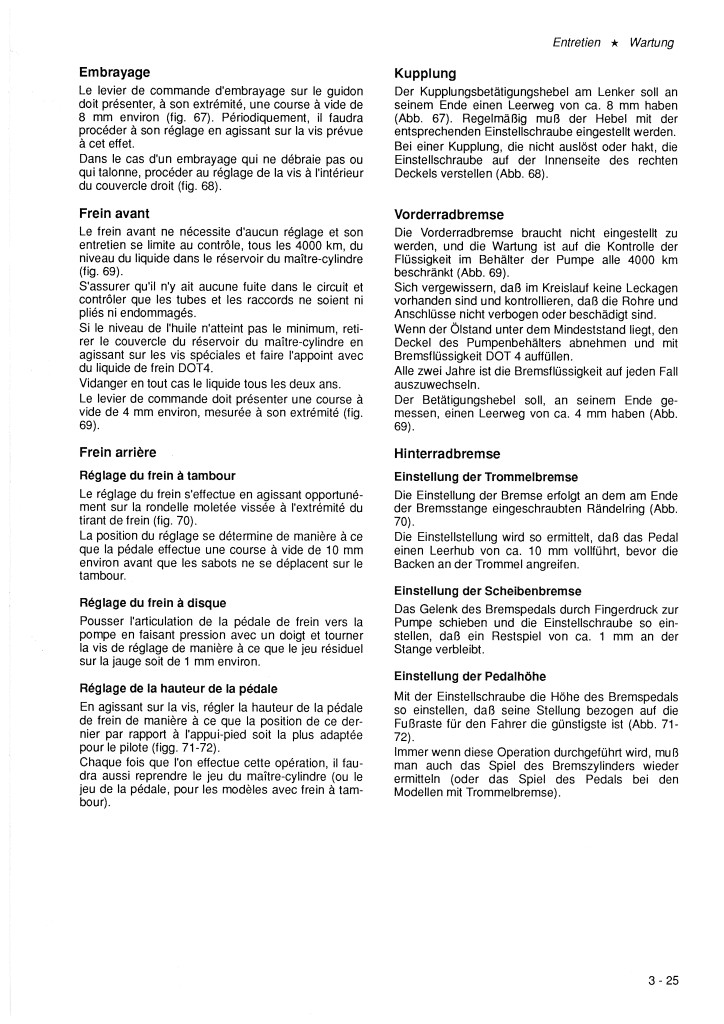 Entretien ★ Wartung

Embrayage

Le levier de commande d'embrayage sur le guidon doit présenter, à son extrémité, une course à vide de 8 mm environ (fig. 67). Périodiquement, il faudra procéder à son réglage en agissant sur la vis prévue à cet effet.

Dans le cas d'un embrayage qui ne débraie pas ou qui talonne, procéder au réglage de la vis à l'intérieur du couvercle droit (fig. 68).

Frein avant

Le frein avant ne nécessite d'aucun réglage et son entretien se limite au contrôle, tous les 4000 km, du niveau du liquide dans le réservoir du maître-cylindre (fig. 69).

S'assurer qu'il n'y ait aucune fuite dans le circuit et contrôler que les tubes et les raccords ne soient ni pliés ni endommagés.

Si le niveau de l'huile n'atteint pas le minimum, retirer le couvercle du réservoir du maître-cylindre en agissant sur les vis spéciales et faire l'appoint avec du liquide de frein DOT4.

Vidanger en tout cas le liquide tous les deux ans.

Le levier de commande doit présenter une course à vide de 4 mm environ, mesurée à son extrémité (fig. 69).

Frein arrière

Réglage du frein à tambour

Le réglage du frein s'effectue en agissant opportunément sur la rondelle moletée vissée à l'extrémité du tirant de frein (fig. 70).

La position du réglage se détermine de manière à ce que la pédale effectue une course à vide de 10 mm environ avant que les sabots ne se déplacent sur le tambour.

Réglage du frein à disque

Pousser l'articulation de la pédale de frein vers la pompe en faisant pression avec un doigt et tourner la vis de réglage de manière à ce que le jeu résiduel sur la jauge soit de 1 mm environ.

Réglage de la hauteur de la pédale

En agissant sur la vis, régler la hauteur de la pédale de frein de manière à ce que la position de ce dernier par rapport à l'appui-pied soit la plus adaptée pour le pilote (figg. 71-72).

Chaque fois que l'on effectue cette opération, il faudra aussi reprendre le jeu du maître-cylindre (ou le jeu de la pédale, pour les modèles avec frein à tambour).

Kupplung

Der Kupplungsbetätigungshebel am Lenker soll an seinem Ende einen Leerweg von ca. 8 mm haben (Abb. 67). Regelmäßig muß der Hebel mit der entsprechenden Einstellschraube eingestellt werden.

Bei einer Kupplung, die nicht auslöst oder hakt, die Einstellschraube auf der Innenseite des rechten Deckels verstellen (Abb. 68).

Vorderradbremse

Die Vorderradbremse braucht nicht eingestellt zu werden, und die Wartung ist auf die Kontrolle der Flüssigkeit im Behälter der Pumpe alle 4000 km beschränkt (Abb. 69).

Sich vergewissern, daß im Kreislauf keine Leckagen vorhanden sind und kontrollieren, daß die Rohre und Anschlüsse nicht verbogen oder beschädigt sind.

Wenn der Ölstand unter dem Mindeststand liegt, den Deckel des Pumpenbehälters abnehmen und mit Bremsflüssigkeit DOT 4 auffüllen.

Alle zwei Jahre ist die Bremsflüssigkeit auf jeden Fall auszuwechseln.

Der Betätigungshebel soll, an seinem Ende gemessen, einen Leerweg von ca. 4 mm haben (Abb. 69).

Hinterradbremse

Einstellung der Trommelbremse

Die Einstellung der Bremse erfolgt an dem am Ende der Bremsstange eingeschraubten Rändelring (Abb. 70).

Die Einstellstellung wird so ermittelt, daß das Pedal einen Leerhub von ca. 10 mm vollführt, bevor die Backen an der Trommel angreifen.

Einstellung der Scheibenbremse

Das Gelenk des Bremspedals durch Fingerdruck zur Pumpe schieben und die Einstellschraube so einstellen, daß ein Restspiel von ca. 1 mm an der Stange verbleibt.

Einstellung der Pedalhöhe

Mit der Einstellschraube die Höhe des Bremspedals so einstellen, daß seine Stellung bezogen auf die Fußraste für den Fahrer die günstigste ist (Abb. 71-72).

Immer wenn diese Operation durchgeführt wird, muß man auch das Spiel des Bremszylinders wieder ermitteln (oder das Spiel des Pedals bei den Modellen mit Trommelbremse).

3 - 25